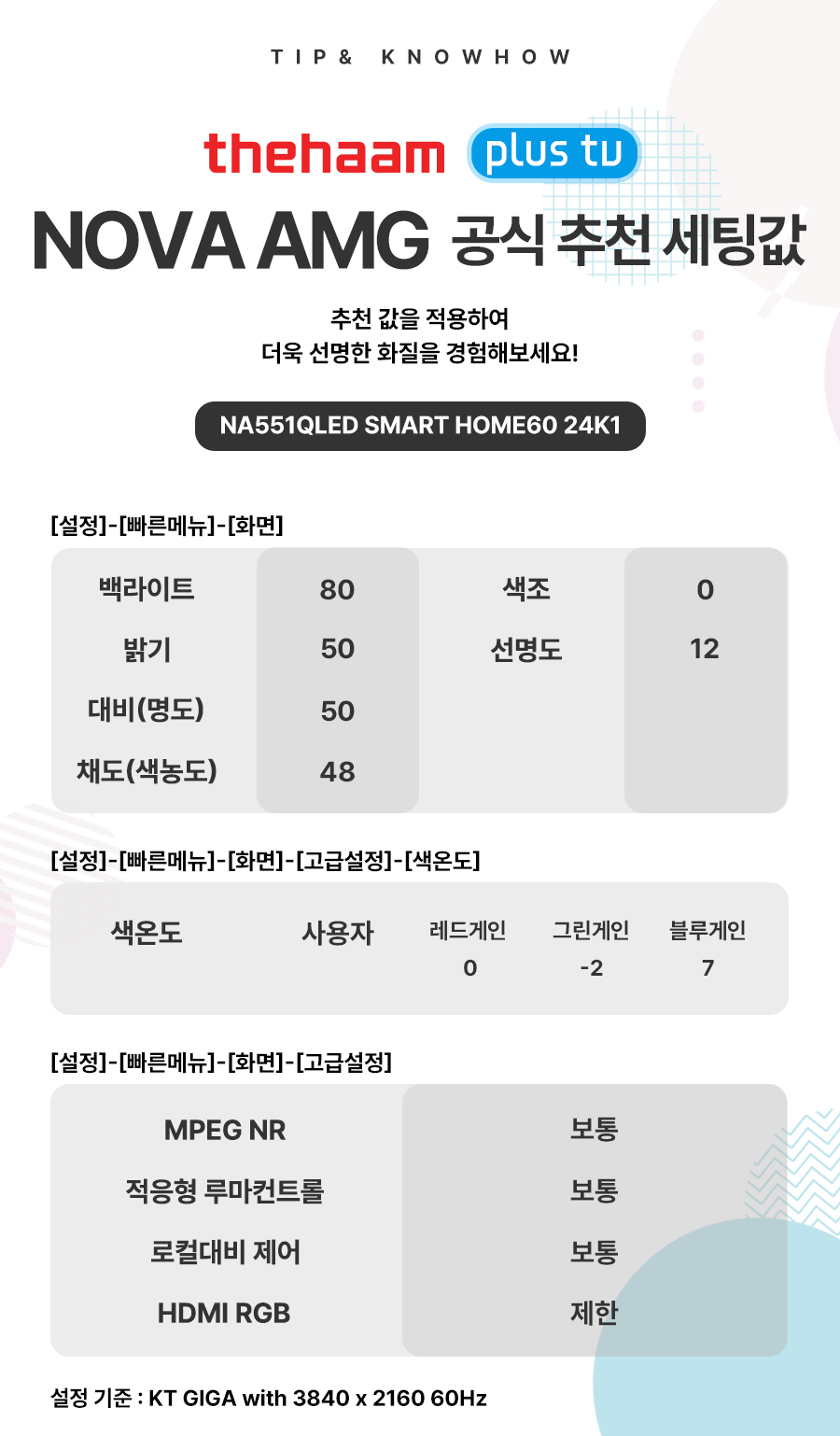 TIP& KNOWHOW

thehaam plus tv

NOVA AMG 공식 추천 세팅값

추천 값을 적용하여
더욱 선명한 화질을 경험해보세요!

NA551QLED SMART HOME60 24K1

[설정]-[빠른메뉴]-[화면]

| 백라이트 | 80 | 색조 | 0 |
|---|---|---|---|
| 밝기 | 50 | 선명도 | 12 |
| 대비(명도) | 50 | | |
| 채도(색농도) | 48 | | |

[설정]-[빠른메뉴]-[화면]-[고급설정]-[색온도]

| 색온도 | 사용자 | 레드게인 | 그린게인 | 블루게인 |
|---|---|---|---|---|
| | | 0 | -2 | 7 |

[설정]-[빠른메뉴]-[화면]-[고급설정]

| MPEG NR | 보통 |
|---|---|
| 적응형 루마컨트롤 | 보통 |
| 로컬대비 제어 | 보통 |
| HDMI RGB | 제한 |

설정 기준 : KT GIGA with 3840 x 2160 60Hz